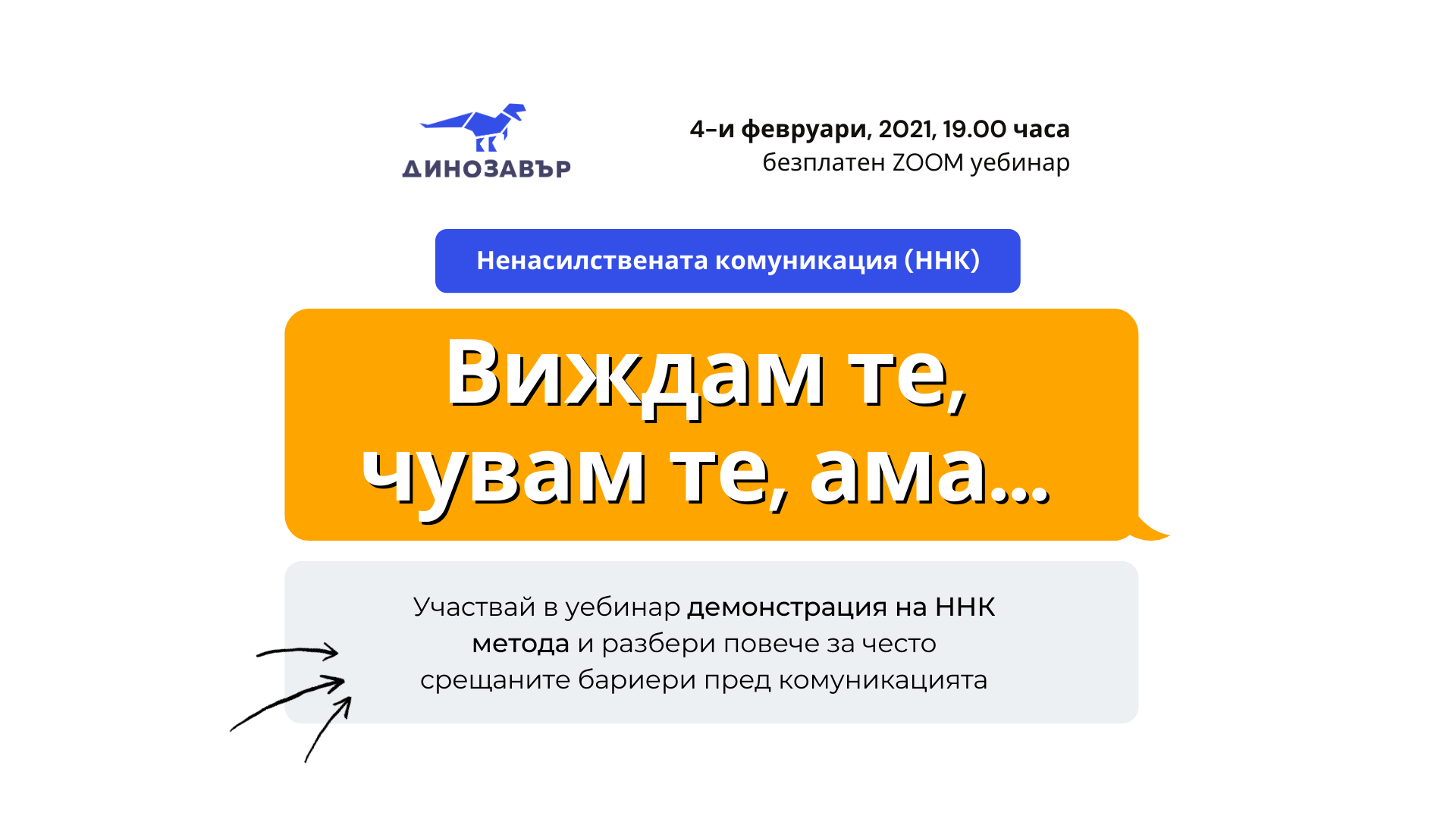 ДИНОЗАВЪР

4-и февруари, 2021, 19.00 часа
безплатен ZOOM уебинар

Ненасилствената комуникация (ННК)

Виждам те, чувам те, ама...

Участвай в уебинар демонстрация на ННК метода и разбери повече за често срещаните бариери пред комуникацията